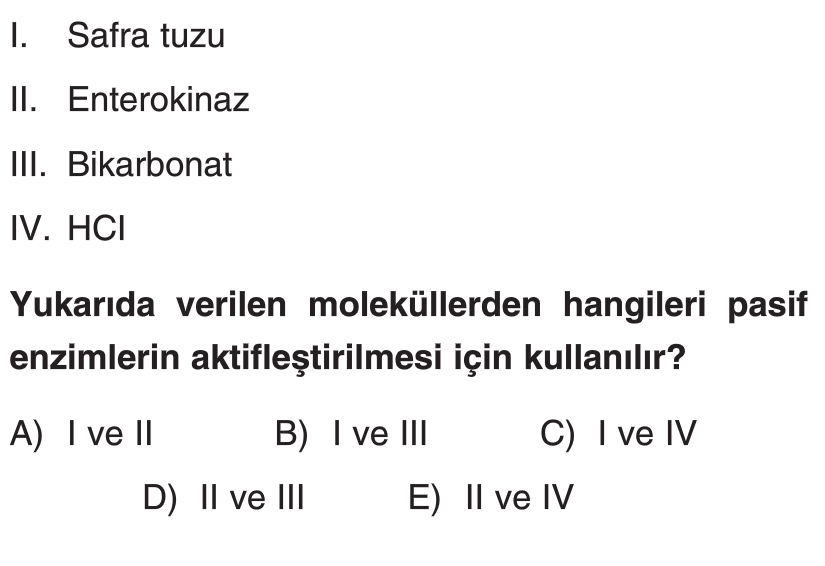 I. Safra tuzu

II. Enterokinaz

III. Bikarbonat

IV. HCl

Yukarıda verilen moleküllerden hangileri pasif enzimlerin aktifleştirilmesi için kullanılır?

A) I ve II B) I ve III C) I ve IV

D) II ve III E) II ve IV